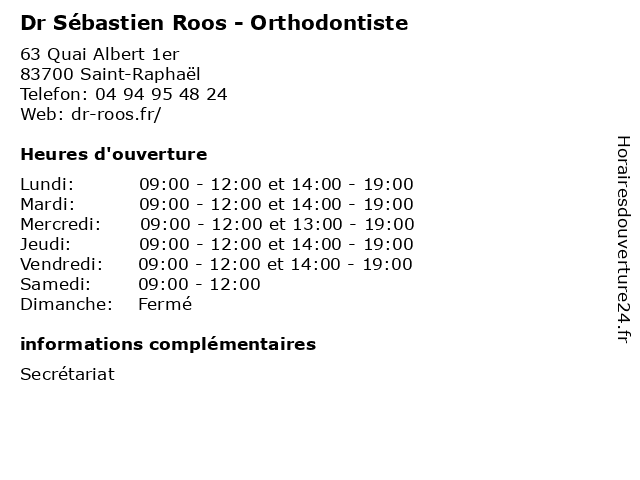 Dr Sébastien Roos - Orthodontiste

63 Quai Albert 1er
83700 Saint-Raphaël
Telefon: 04 94 95 48 24
Web: dr-roos.fr/

Heures d'ouverture

| | |
|---|---|
| Lundi: | 09:00 - 12:00 et 14:00 - 19:00 |
| Mardi: | 09:00 - 12:00 et 14:00 - 19:00 |
| Mercredi: | 09:00 - 12:00 et 13:00 - 19:00 |
| Jeudi: | 09:00 - 12:00 et 14:00 - 19:00 |
| Vendredi: | 09:00 - 12:00 et 14:00 - 19:00 |
| Samedi: | 09:00 - 12:00 |
| Dimanche: | Fermé |

informations complémentaires

Secrétariat

Horairesdouverture24.fr